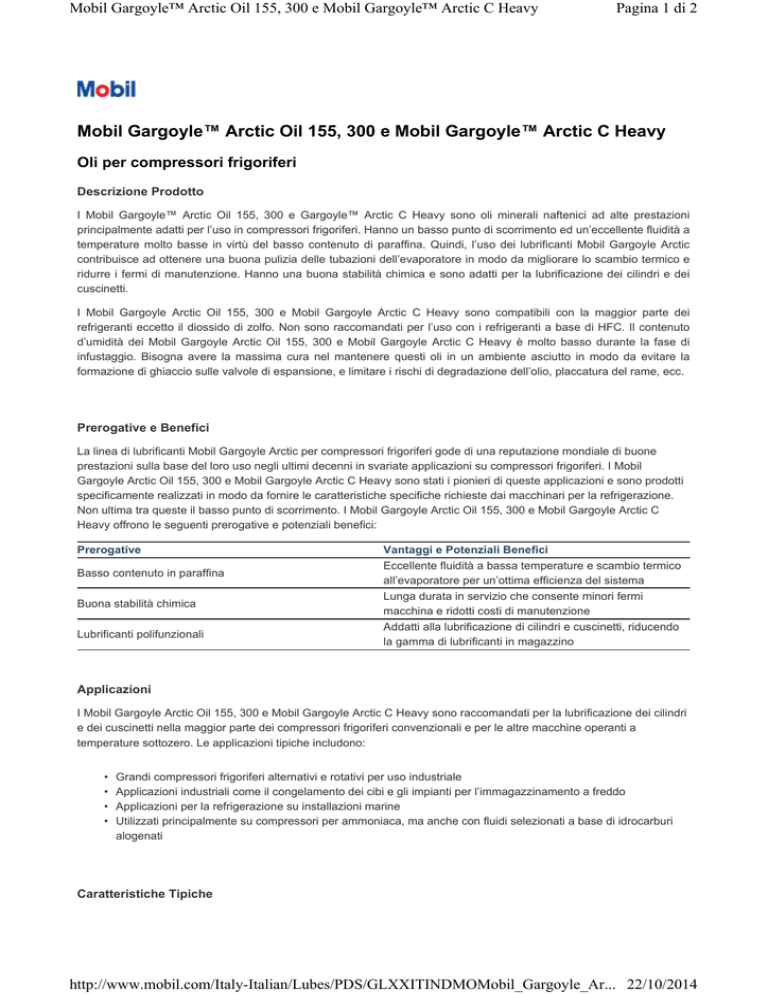 Mobil Gargoyle™ Arctic Oil 155, 300 e Mobil Gargoyle™ Arctic C Heavy

Pagina 1 di 2

Mobil

Mobil Gargoyle™ Arctic Oil 155, 300 e Mobil Gargoyle™ Arctic C Heavy

Oli per compressori frigoriferi

Descrizione Prodotto

I Mobil Gargoyle™ Arctic Oil 155, 300 e Gargoyle™ Arctic C Heavy sono oli minerali naftenici ad alte prestazioni principalmente adatti per l'uso in compressori frigoriferi. Hanno un basso punto di scorrimento ed un'eccellente fluidità a temperature molto basse in virtù del basso contenuto di paraffina. Quindi, l'uso dei lubrificanti Mobil Gargoyle Arctic contribuisce ad ottenere una buona pulizia delle tubazioni dell'evaporatore in modo da migliorare lo scambio termico e ridurre i fermi di manutenzione. Hanno una buona stabilità chimica e sono adatti per la lubrificazione dei cilindri e dei cuscinetti.

I Mobil Gargoyle Arctic Oil 155, 300 e Mobil Gargoyle Arctic C Heavy sono compatibili con la maggior parte dei refrigeranti eccetto il diossido di zolfo. Non sono raccomandati per l'uso con i refrigeranti a base di HFC. Il contenuto d'umidità dei Mobil Gargoyle Arctic Oil 155, 300 e Mobil Gargoyle Arctic C Heavy è molto basso durante la fase di infustaggio. Bisogna avere la massima cura nel mantenere questi oli in un ambiente asciutto in modo da evitare la formazione di ghiaccio sulle valvole di espansione, e limitare i rischi di degradazione dell'olio, placcatura del rame, ecc.

Prerogative e Benefici

La linea di lubrificanti Mobil Gargoyle Arctic per compressori frigoriferi gode di una reputazione mondiale di buone prestazioni sulla base del loro uso negli ultimi decenni in svariate applicazioni su compressori frigoriferi. I Mobil Gargoyle Arctic Oil 155, 300 e Mobil Gargoyle Arctic C Heavy sono stati i pionieri di queste applicazioni e sono prodotti specificamente realizzati in modo da fornire le caratteristiche specifiche richieste dai macchinari per la refrigerazione. Non ultima tra queste il basso punto di scorrimento. I Mobil Gargoyle Arctic Oil 155, 300 e Mobil Gargoyle Arctic C Heavy offrono le seguenti prerogative e potenziali benefici:

| Prerogative | Vantaggi e Potenziali Benefici |
|---|---|
| Basso contenuto in paraffina | Eccellente fluidità a bassa temperature e scambio termico all'evaporatore per un'ottima efficienza del sistema |
| Buona stabilità chimica | Lunga durata in servizio che consente minori fermi macchina e ridotti costi di manutenzione |
| Lubrificanti polifunzionali | Addatti alla lubrificazione di cilindri e cuscinetti, riducendo la gamma di lubrificanti in magazzino |

Applicazioni

I Mobil Gargoyle Arctic Oil 155, 300 e Mobil Gargoyle Arctic C Heavy sono raccomandati per la lubrificazione dei cilindri e dei cuscinetti nella maggior parte dei compressori frigoriferi convenzionali e per le altre macchine operanti a temperature sottozero. Le applicazioni tipiche includono:

• Grandi compressori frigoriferi alternativi e rotativi per uso industriale
• Applicazioni industriali come il congelamento dei cibi e gli impianti per l'immagazzinamento a freddo
• Applicazioni per la refrigerazione su installazioni marine
• Utilizzati principalmente su compressori per ammoniaca, ma anche con fluidi selezionati a base di idrocarburi alogenati

Caratteristiche Tipiche

http://www.mobil.com/Italy-Italian/Lubes/PDS/GLXXITINDMOMobil_Gargoyle_Ar... 22/10/2014